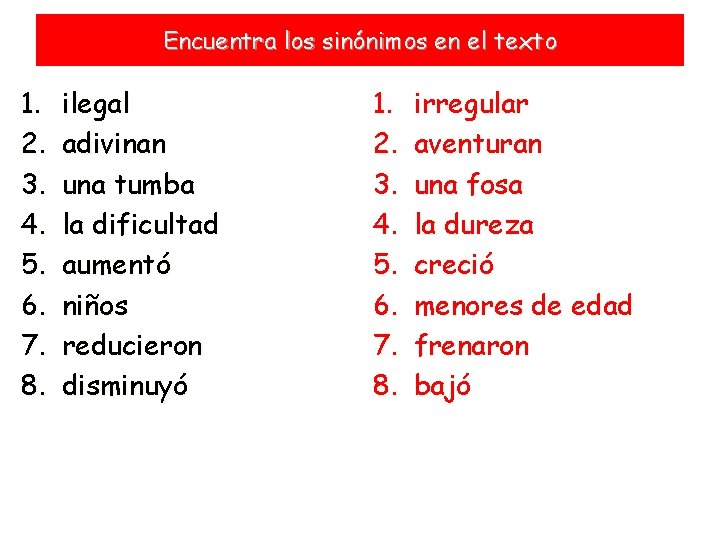 Encuentra los sinónimos en el texto

1. ilegal
2. adivinan
3. una tumba
4. la dificultad
5. aumentó
6. niños
7. reducieron
8. disminuyó

1. irregular
2. aventuran
3. una fosa
4. la dureza
5. creció
6. menores de edad
7. frenaron
8. bajó